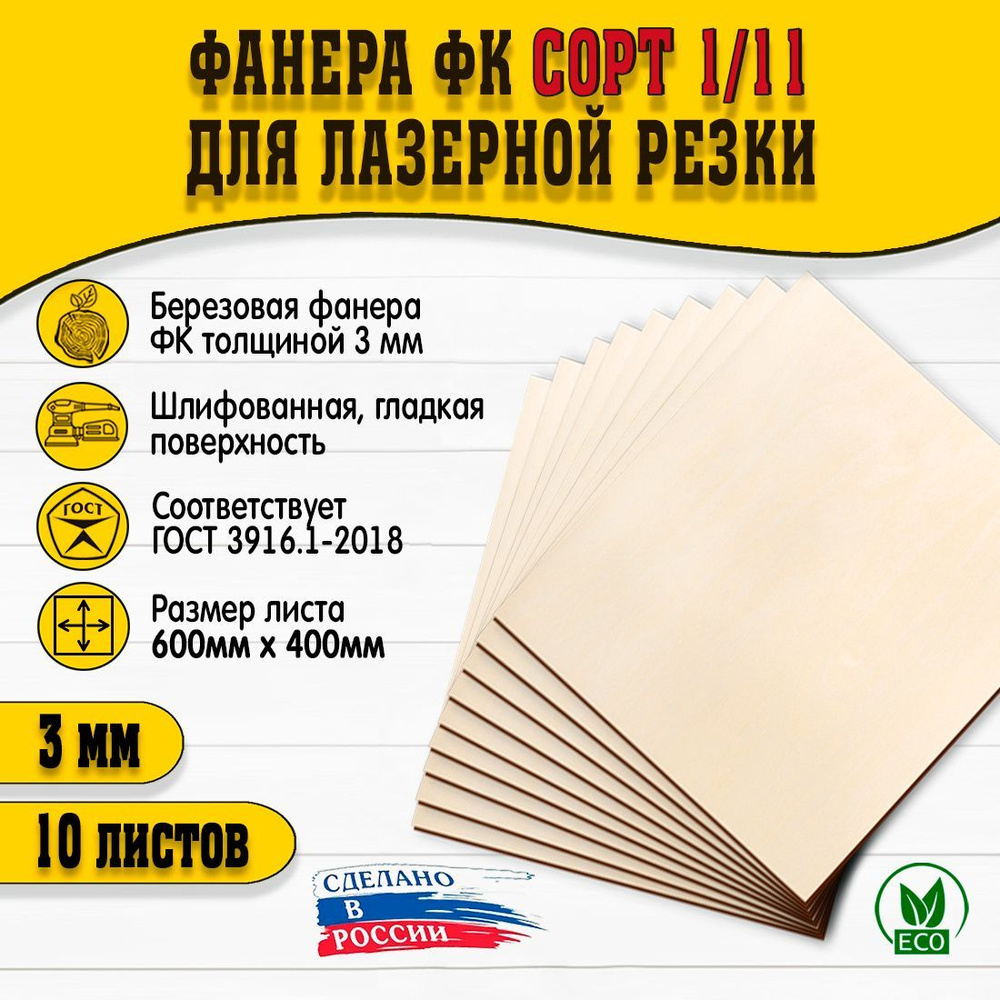 ФАНЕРА ФК СОРТ 1/11
ДЛЯ ЛАЗЕРНОЙ РЕЗКИ

Березовая фанера ФК толщиной 3 мм

Шлифованная, гладкая поверхность

ГОСТ

Соответствует ГОСТ 3916.1-2018

Размер листа 600мм х 400мм

3 мм

10 листов

СДЕЛАНО В РОССИИ

ECO